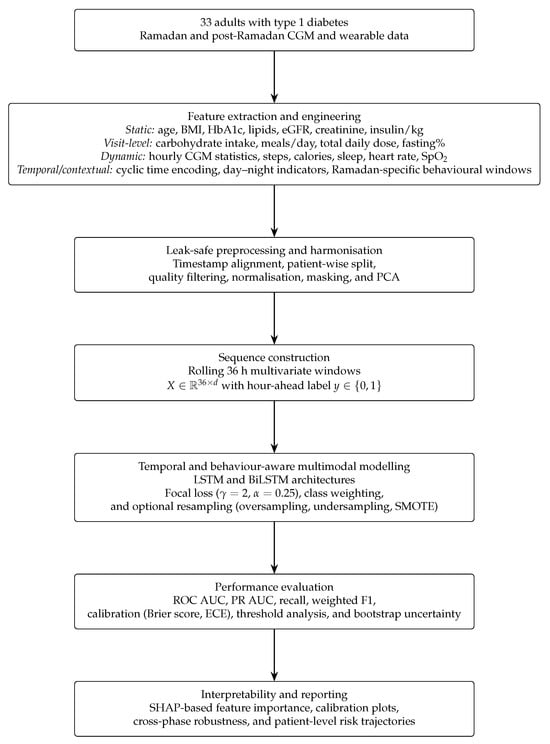 33 adults with type 1 diabetes
Ramadan and post-Ramadan CGM and wearable data

Feature extraction and engineering
Static: age, BMI, HbA1c, lipids, eGFR, creatinine, insulin/kg
Visit-level: carbohydrate intake, meals/day, total daily dose, fasting%
Dynamic: hourly CGM statistics, steps, calories, sleep, heart rate, $SpO_2$
Temporal/contextual: cyclic time encoding, day–night indicators, Ramadan-specific behavioural windows

Leak-safe preprocessing and harmonisation
Timestamp alignment, patient-wise split,
quality filtering, normalisation, masking, and PCA

Sequence construction
Rolling 36 h multivariate windows
$X \in \mathbb{R}^{36 \times d}$ with hour-ahead label $y \in \{0, 1\}$

Temporal and behaviour-aware multimodal modelling
LSTM and BiLSTM architectures
Focal loss ($\gamma = 2$, $\alpha = 0.25$), class weighting,
and optional resampling (oversampling, undersampling, SMOTE)

Performance evaluation
ROC AUC, PR AUC, recall, weighted F1,
calibration (Brier score, ECE), threshold analysis, and bootstrap uncertainty

Interpretability and reporting
SHAP-based feature importance, calibration plots,
cross-phase robustness, and patient-level risk trajectories